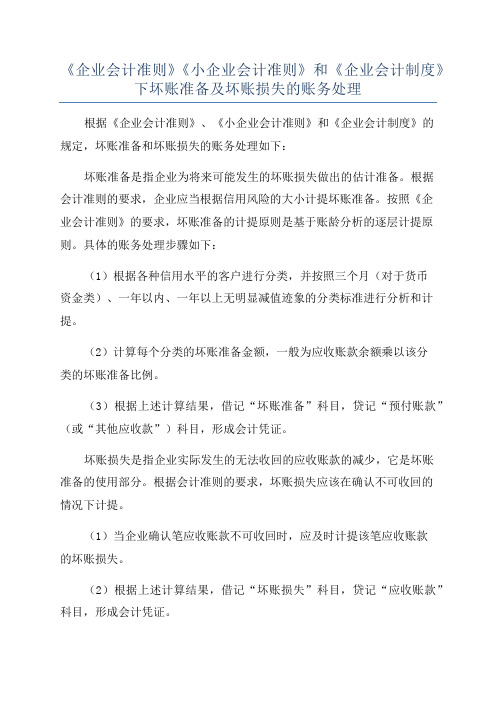 《企业会计准则》《小企业会计准则》和《企业会计制度》下坏账准备及坏账损失的账务处理

根据《企业会计准则》、《小企业会计准则》和《企业会计制度》的规定，坏账准备和坏账损失的账务处理如下：

坏账准备是指企业为将来可能发生的坏账损失做出的估计准备。根据会计准则的要求，企业应当根据信用风险的大小计提坏账准备。按照《企业会计准则》的要求，坏账准备的计提原则是基于账龄分析的逐层计提原则。具体的账务处理步骤如下：

（1）根据各种信用水平的客户进行分类，并按照三个月（对于货币资金类）、一年以内、一年以上无明显减值迹象的分类标准进行分析和计提。

（2）计算每个分类的坏账准备金额，一般为应收账款余额乘以该分类的坏账准备比例。

（3）根据上述计算结果，借记“坏账准备”科目，贷记“预付账款”（或“其他应收款”）科目，形成会计凭证。

坏账损失是指企业实际发生的无法收回的应收账款的减少，它是坏账准备的使用部分。根据会计准则的要求，坏账损失应该在确认不可收回的情况下计提。

（1）当企业确认笔应收账款不可收回时，应及时计提该笔应收账款的坏账损失。

（2）根据上述计算结果，借记“坏账损失”科目，贷记“应收账款”科目，形成会计凭证。